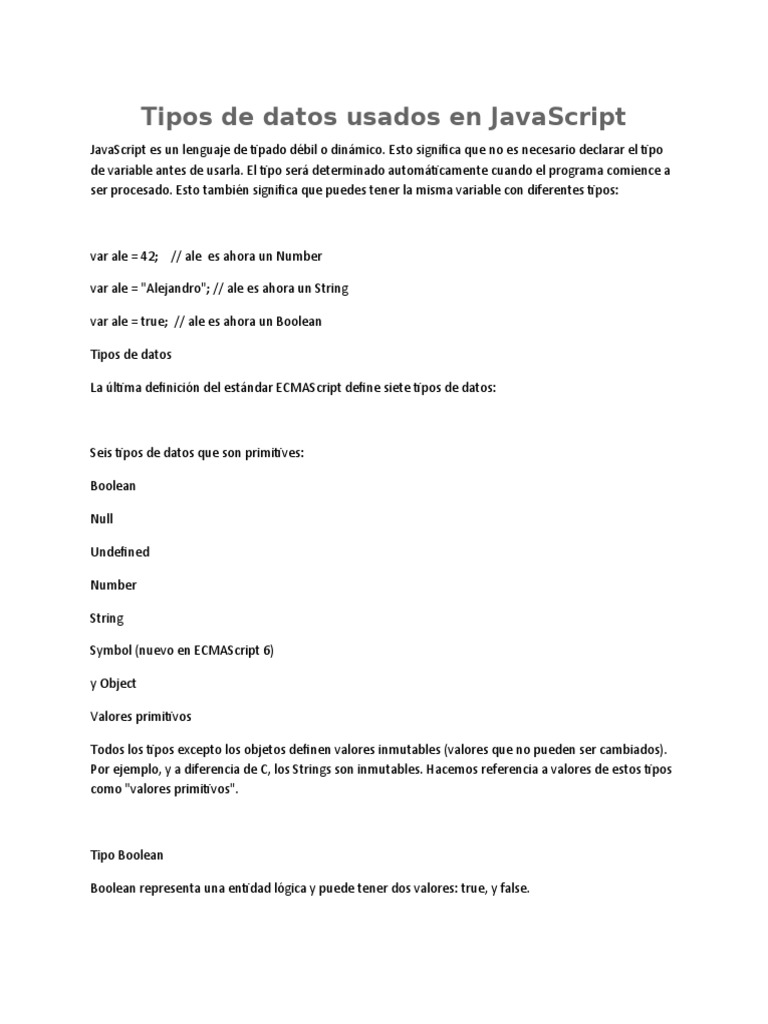 Tipos de datos usados en JavaScript

JavaScript es un lenguaje de tipado débil o dinámico. Esto significa que no es necesario declarar el tipo de variable antes de usarla. El tipo será determinado automáticamente cuando el programa comience a ser procesado. Esto también significa que puedes tener la misma variable con diferentes tipos:

var ale = 42;    // ale  es ahora un Number

var ale = "Alejandro"; // ale es ahora un String

var ale = true;  // ale es ahora un Boolean

Tipos de datos

La última definición del estándar ECMAScript define siete tipos de datos:

Seis tipos de datos que son primitives:

Boolean

Null

Undefined

Number

String

Symbol (nuevo en ECMAScript 6)

y Object

Valores primitivos

Todos los tipos excepto los objetos definen valores inmutables (valores que no pueden ser cambiados). Por ejemplo, y a diferencia de C, los Strings son inmutables. Hacemos referencia a valores de estos tipos como "valores primitivos".

Tipo Boolean

Boolean representa una entidad lógica y puede tener dos valores: true, y false.